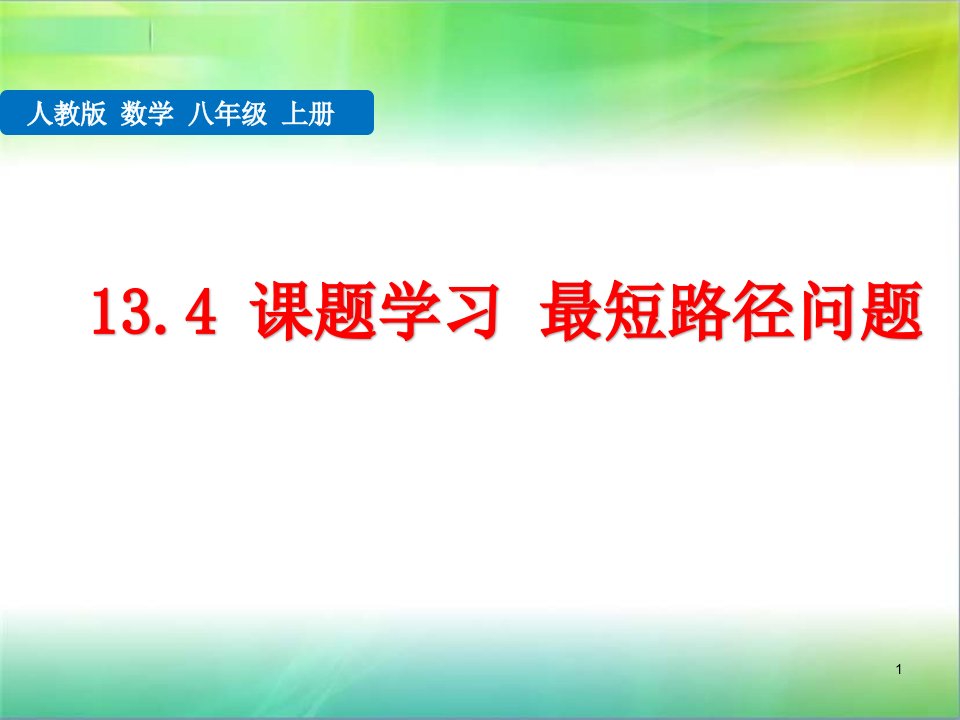 人教版 数学 八年级 上册

13.4 课题学习 最短路径问题

1